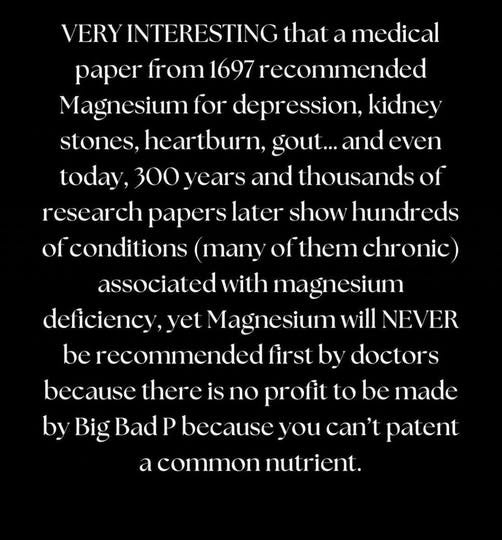 VERY INTERESTING that a medical paper from 1697 recommended Magnesium for depression, kidney stones, heartburn, gout... and even today, 300 years and thousands of research papers later show hundreds of conditions (many of them chronic) associated with magnesium deficiency, yet Magnesium will NEVER be recommended first by doctors because there is no profit to be made by Big Bad P because you can't patent a common nutrient.